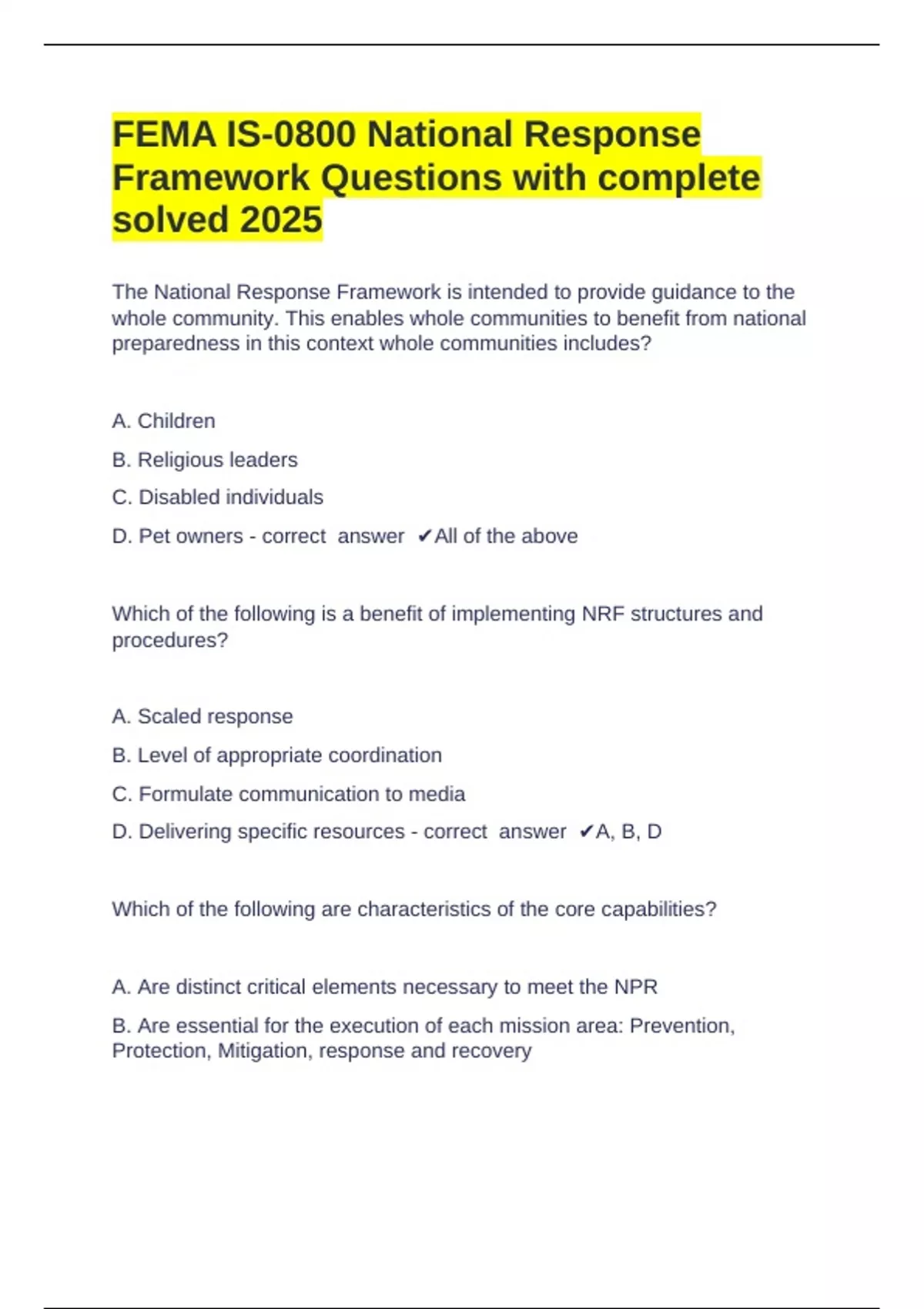 FEMA IS-0800 National Response Framework Questions with complete solved 2025

The National Response Framework is intended to provide guidance to the whole community. This enables whole communities to benefit from national preparedness in this context whole communities includes?

A. Children

B. Religious leaders

C. Disabled individuals

D. Pet owners - correct answer ✔All of the above

Which of the following is a benefit of implementing NRF structures and procedures?

A. Scaled response

B. Level of appropriate coordination

C. Formulate communication to media

D. Delivering specific resources - correct answer ✔A, B, D

Which of the following are characteristics of the core capabilities?

A. Are distinct critical elements necessary to meet the NPR

B. Are essential for the execution of each mission area: Prevention, Protection, Mitigation, response and recovery